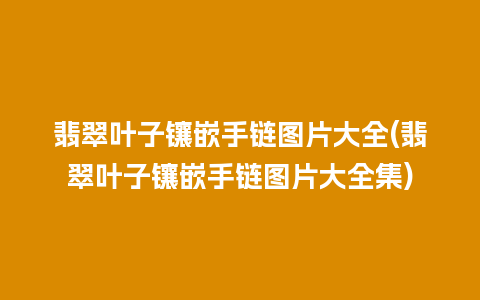 翡翠叶子镶嵌手链图片大全(翡翠叶子镶嵌手链图片大全集)